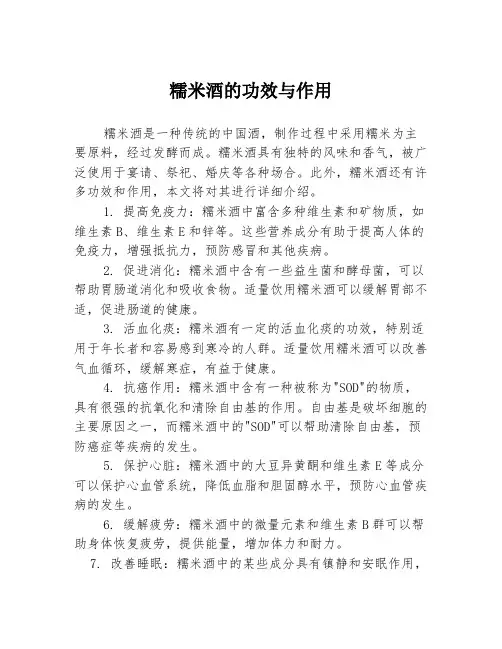 糯米酒的功效与作用

糯米酒是一种传统的中国酒，制作过程中采用糯米为主要原料，经过发酵而成。糯米酒具有独特的风味和香气，被广泛使用于宴请、祭祀、婚庆等各种场合。此外，糯米酒还有许多功效和作用，本文将对其进行详细介绍。

1. 提高免疫力：糯米酒中富含多种维生素和矿物质，如维生素B、维生素E和锌等。这些营养成分有助于提高人体的免疫力，增强抵抗力，预防感冒和其他疾病。

2. 促进消化：糯米酒中含有一些益生菌和酵母菌，可以帮助胃肠道消化和吸收食物。适量饮用糯米酒可以缓解胃部不适，促进肠道的健康。

3. 活血化痰：糯米酒有一定的活血化痰的功效，特别适用于年长者和容易感到寒冷的人群。适量饮用糯米酒可以改善气血循环，缓解寒症，有益于健康。

4. 抗癌作用：糯米酒中含有一种被称为"SOD"的物质，具有很强的抗氧化和清除自由基的作用。自由基是破坏细胞的主要原因之一，而糯米酒中的"SOD"可以帮助清除自由基，预防癌症等疾病的发生。

5. 保护心脏：糯米酒中的大豆异黄酮和维生素E等成分可以保护心血管系统，降低血脂和胆固醇水平，预防心血管疾病的发生。

6. 缓解疲劳：糯米酒中的微量元素和维生素B群可以帮助身体恢复疲劳，提供能量，增加体力和耐力。

7. 改善睡眠：糯米酒中的某些成分具有镇静和安眠作用，